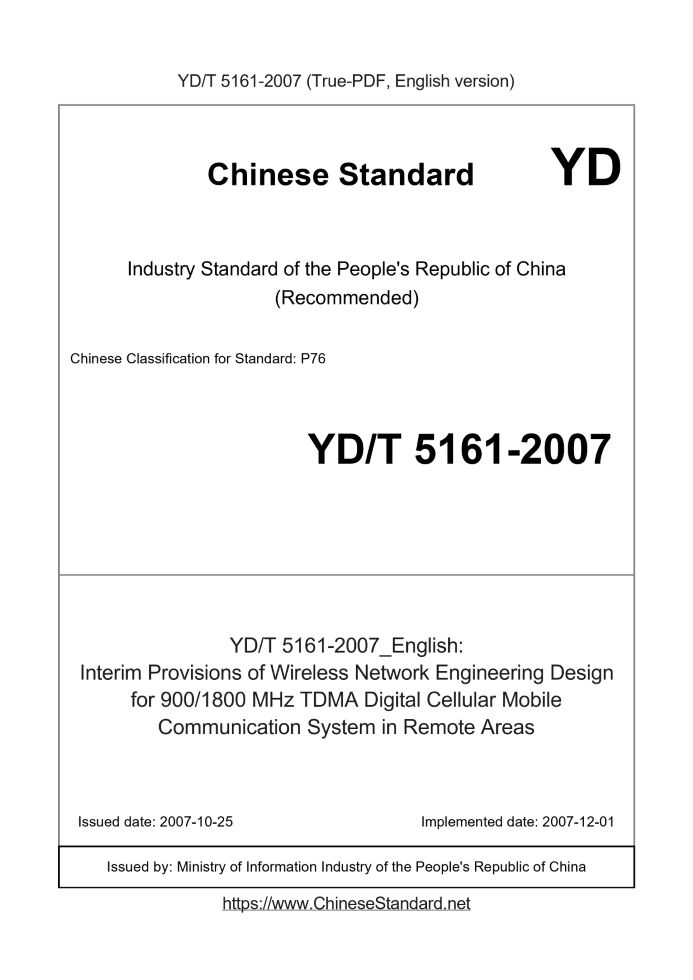 YD/T 5161-2007 (True-PDF, English version)

Chinese Standard YD

Industry Standard of the People's Republic of China (Recommended)

Chinese Classification for Standard: P76

YD/T 5161-2007

YD/T 5161-2007_English: Interim Provisions of Wireless Network Engineering Design for 900/1800 MHz TDMA Digital Cellular Mobile Communication System in Remote Areas

Issued date: 2007-10-25

Implemented date: 2007-12-01

Issued by: Ministry of Information Industry of the People's Republic of China

https://www.ChineseStandard.net